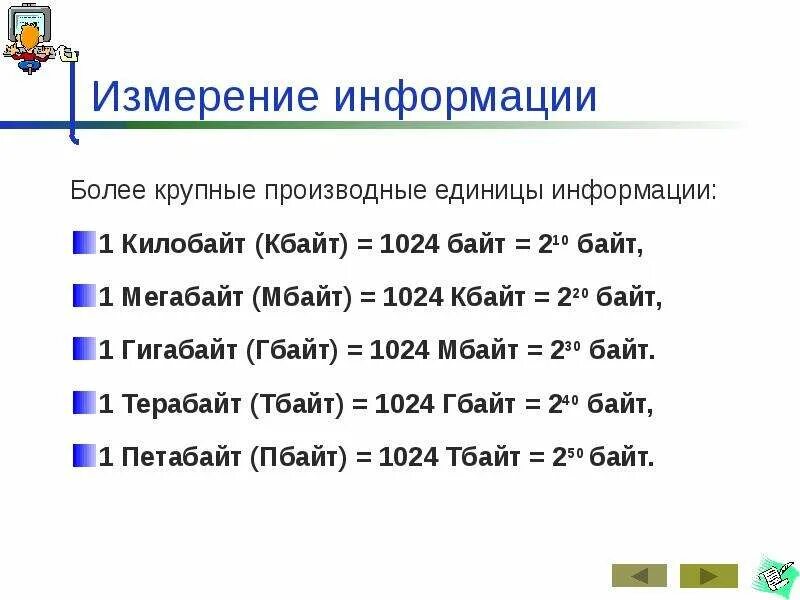 Измерение информации

Более крупные производные единицы информации:

1 Килобайт (Кбайт) = 1024 байт = $2^{10}$ байт,

1 Мегабайт (Мбайт) = 1024 Кбайт = $2^{20}$ байт,

1 Гигабайт (Гбайт) = 1024 Мбайт = $2^{30}$ байт.

1 Терабайт (Тбайт) = 1024 Гбайт = $2^{40}$ байт,

1 Петабайт (Пбайт) = 1024 Тбайт = $2^{50}$ байт.